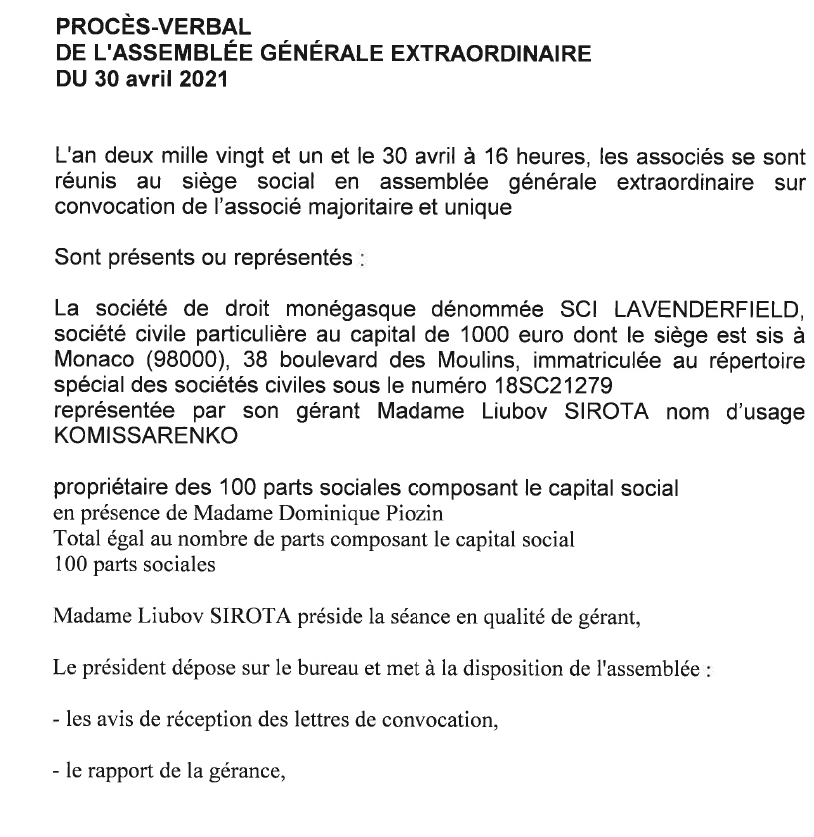 PROCÈS-VERBAL
DE L'ASSEMBLÉE GÉNÉRALE EXTRAORDINAIRE
DU 30 avril 2021

L'an deux mille vingt et un et le 30 avril à 16 heures, les associés se sont réunis au siège social en assemblée générale extraordinaire sur convocation de l'associé majoritaire et unique

Sont présents ou représentés :

La société de droit monégasque dénommée SCI LAVENDERFIELD, société civile particulière au capital de 1000 euro dont le siège est sis à Monaco (98000), 38 boulevard des Moulins, immatriculée au répertoire spécial des sociétés civiles sous le numéro 18SC21279
représentée par son gérant Madame Liubov SIROTA nom d'usage KOMISSARENKO

propriétaire des 100 parts sociales composant le capital social
en présence de Madame Dominique Piozin
Total égal au nombre de parts composant le capital social
100 parts sociales

Madame Liubov SIROTA préside la séance en qualité de gérant,

Le président dépose sur le bureau et met à la disposition de l'assemblée :

- les avis de réception des lettres de convocation,

- le rapport de la gérance,